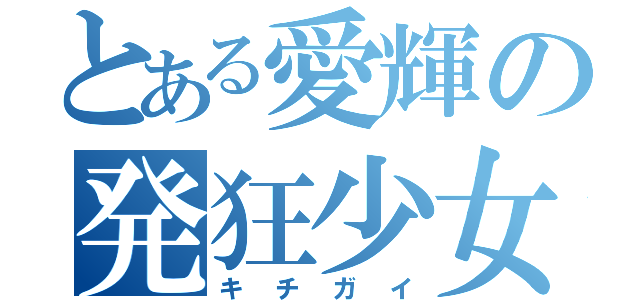 とある愛輝の
発狂少女
キチガイ